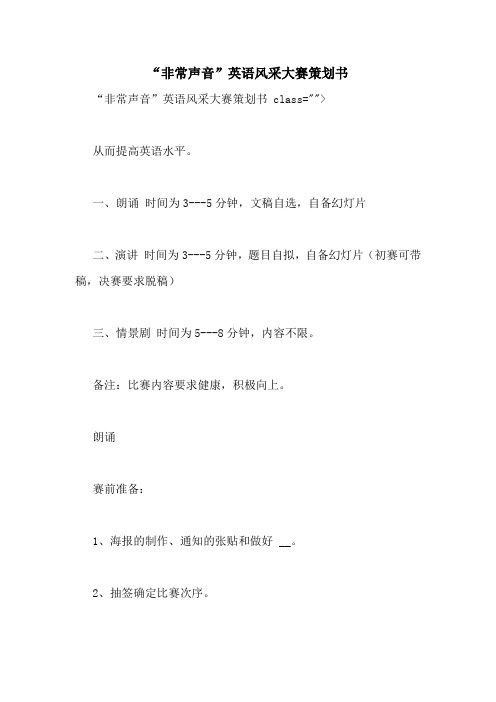 “非常声音”英语风采大赛策划书

“非常声音”英语风采大赛策划书 class="">

从而提高英语水平。

一、朗诵 时间为3---5分钟，文稿自选，自备幻灯片

二、演讲 时间为3---5分钟，题目自拟，自备幻灯片（初赛可带稿，决赛要求脱稿）

三、情景剧 时间为5---8分钟，内容不限。

备注：比赛内容要求健康，积极向上。

朗诵

赛前准备：

1、海报的制作、通知的张贴和做好 __。

2、抽签确定比赛次序。